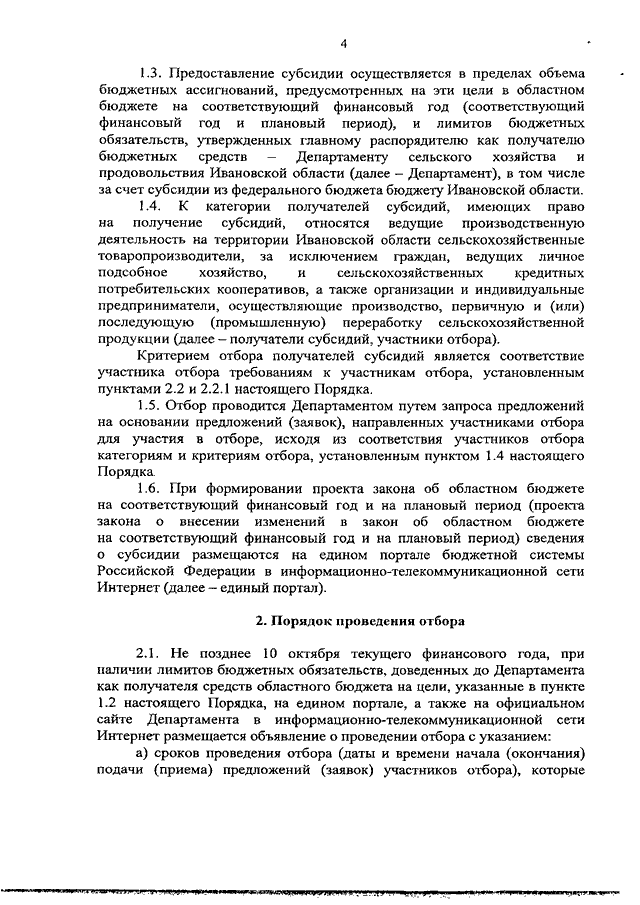 4

1.3. Предоставление субсидии осуществляется в пределах объема бюджетных ассигнований, предусмотренных на эти цели в областном бюджете на соответствующий финансовый год (соответствующий финансовый год и плановый период), и лимитов бюджетных обязательств, утвержденных главному распорядителю как получателю бюджетных средств – Департаменту сельского хозяйства и продовольствия Ивановской области (далее – Департамент), в том числе за счет субсидии из федерального бюджета бюджету Ивановской области.

1.4. К категории получателей субсидий, имеющих право на получение субсидий, относятся ведущие производственную деятельность на территории Ивановской области сельскохозяйственные товаропроизводители, за исключением граждан, ведущих личное подсобное хозяйство, и сельскохозяйственных кредитных потребительских кооперативов, а также организации и индивидуальные предприниматели, осуществляющие производство, первичную и (или) последующую (промышленную) переработку сельскохозяйственной продукции (далее – получатели субсидий, участники отбора).

Критерием отбора получателей субсидий является соответствие участника отбора требованиям к участникам отбора, установленным пунктами 2.2 и 2.2.1 настоящего Порядка.

1.5. Отбор проводится Департаментом путем запроса предложений на основании предложений (заявок), направленных участниками отбора для участия в отборе, исходя из соответствия участников отбора категориям и критериям отбора, установленным пунктом 1.4 настоящего Порядка.

1.6. При формировании проекта закона об областном бюджете на соответствующий финансовый год и на плановый период (проекта закона о внесении изменений в закон об областном бюджете на соответствующий финансовый год и на плановый период) сведения о субсидии размещаются на едином портале бюджетной системы Российской Федерации в информационно-телекоммуникационной сети Интернет (далее – единый портал).

2. Порядок проведения отбора

2.1. Не позднее 10 октября текущего финансового года, при наличии лимитов бюджетных обязательств, доведенных до Департамента как получателя средств областного бюджета на цели, указанные в пункте 1.2 настоящего Порядка, на едином портале, а также на официальном сайте Департамента в информационно-телекоммуникационной сети Интернет размещается объявление о проведении отбора с указанием:

а) сроков проведения отбора (даты и времени начала (окончания) подачи (приема) предложений (заявок) участников отбора), которые